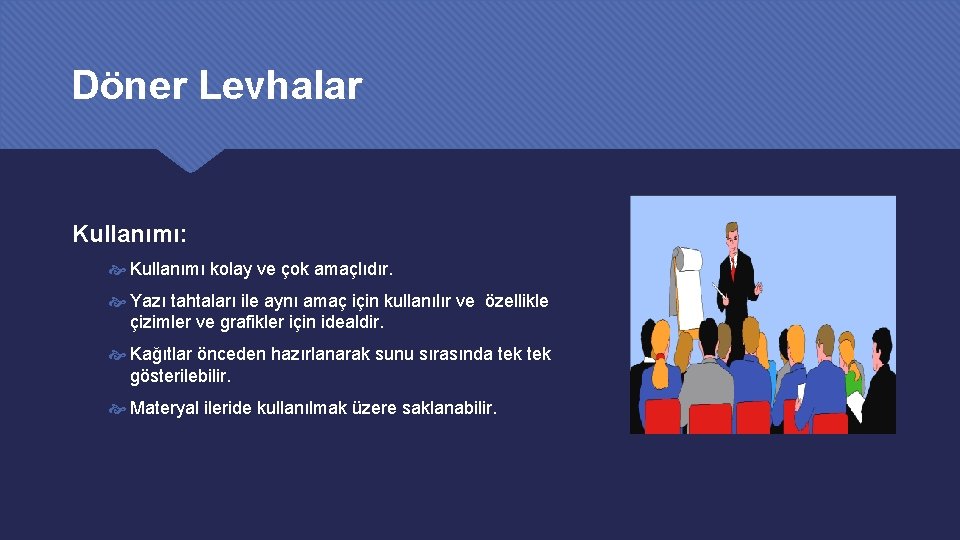 Döner Levhalar

Kullanımı:

Kullanımı kolay ve çok amaçlıdır.

Yazı tahtaları ile aynı amaç için kullanılır ve özellikle çizimler ve grafikler için idealdir.

Kağıtlar önceden hazırlanarak sunu sırasında tek tek gösterilebilir.

Materyal ileride kullanılmak üzere saklanabilir.